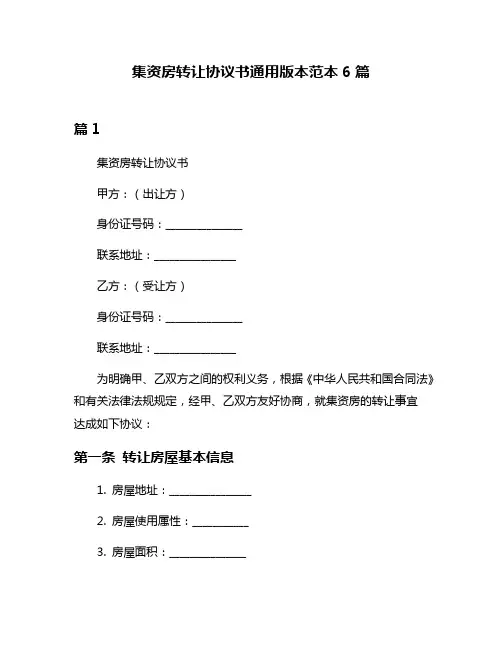 集资房转让协议书通用版本范本 6 篇

篇 1

集资房转让协议书

甲方：（出让方）

身份证号码：______________

联系地址：______________

乙方：（受让方）

身份证号码：______________

联系地址：______________

为明确甲、乙双方之间的权利义务，根据《中华人民共和国合同法》和有关法律法规规定，经甲、乙双方友好协商，就集资房的转让事宜达成如下协议：

第一条 转让房屋基本信息

1. 房屋地址：______________

2. 房屋使用属性：__________

3. 房屋面积：______________